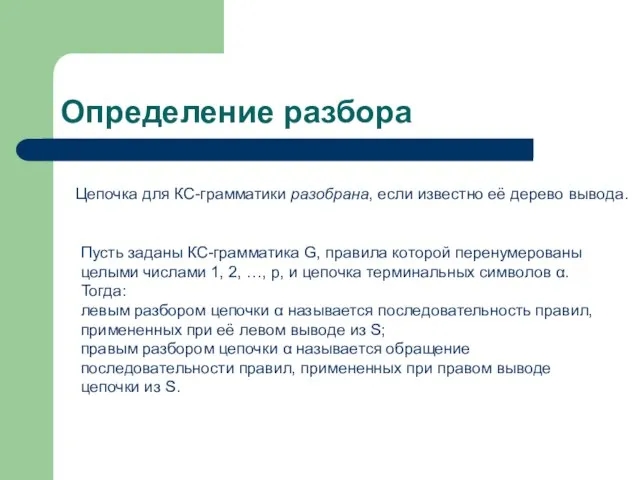 Определение разбора

Цепочка для КС-грамматики разобрана, если известно её дерево вывода.

Пусть заданы КС-грамматика G, правила которой перенумерованы целыми числами 1, 2, …, p, и цепочка терминальных символов α. Тогда:
левым разбором цепочки α называется последовательность правил, примененных при её левом выводе из S;
правым разбором цепочки α называется обращение последовательности правил, примененных при правом выводе цепочки из S.